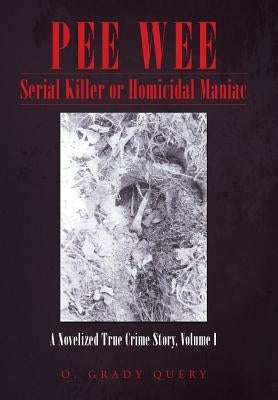 PEE WEE
Serial Killer or Homicidal Maniac

A Novelized True Crime Story, Volume I

O. GRADY QUERY